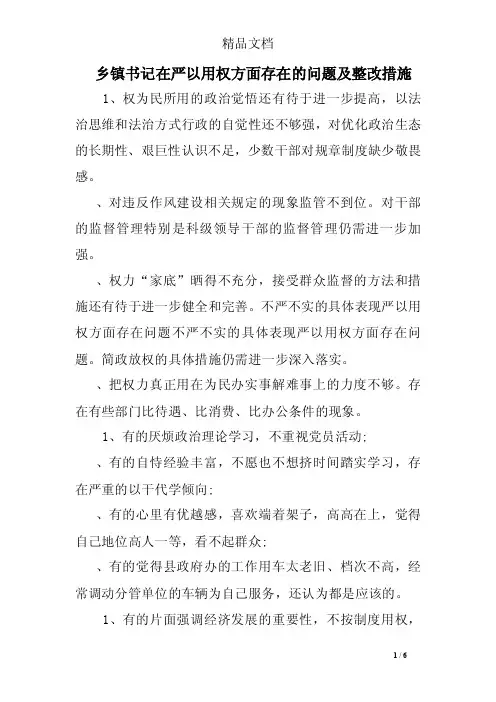 精品文档

乡镇书记在严以用权方面存在的问题及整改措施

1、权为民所用的政治觉悟还有待于进一步提高，以法治思维和法治方式行政的自觉性还不够强，对优化政治生态的长期性、艰巨性认识不足，少数干部对规章制度缺少敬畏感。

、对违反作风建设相关规定的现象监管不到位。对干部的监督管理特别是科级领导干部的监督管理仍需进一步加强。

、权力“家底”晒得不充分，接受群众监督的方法和措施还有待于进一步健全和完善。不严不实的具体表现严以用权方面存在问题不严不实的具体表现严以用权方面存在问题。简政放权的具体措施仍需进一步深入落实。

、把权力真正用在为民办实事解难事上的力度不够。存在有些部门比待遇、比消费、比办公条件的现象。

1、有的厌烦政治理论学习，不重视党员活动;

、有的自恃经验丰富，不愿也不想挤时间踏实学习，存在严重的以干代学倾向;

、有的心里有优越感，喜欢端着架子，高高在上，觉得自己地位高人一等，看不起群众;

、有的觉得县政府办的工作用车太老旧、档次不高，经常调动分管单位的车辆为自己服务，还认为都是应该的。

1、有的片面强调经济发展的重要性，不按制度用权，

1 / 6